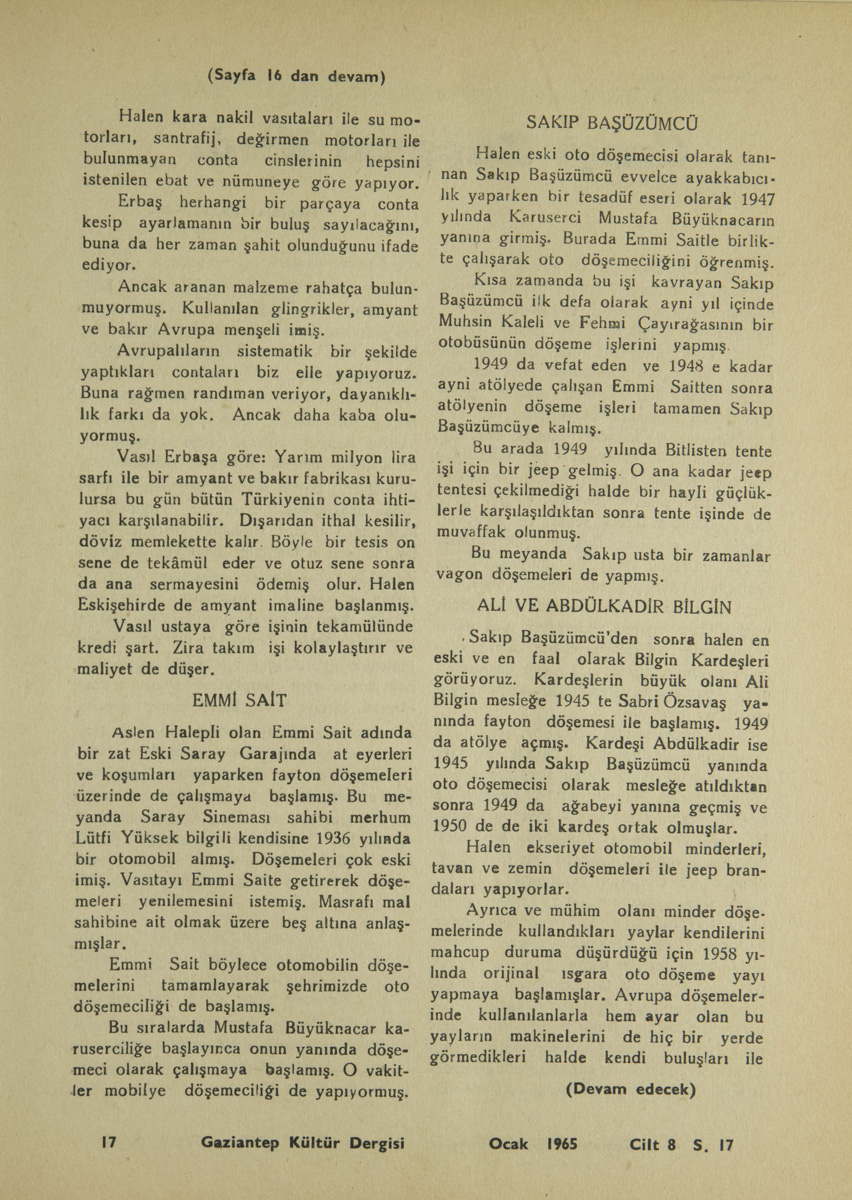 (Sayfa 16 dan devam)

Halen kara nakil vasıtaları ile su motorları, santrafij, değirmen motorları ile bulunmayan conta cinslerinin hepsini istenilen ebat ve nümuneye göre yapıyor. Erbaş herhangi bir parçaya conta kesip ayarlamanın bir buluş sayılacağını, buna da her zaman şahit olunduğunu ifade ediyor.

Ancak aranan malzeme rahatça bulunmuyormuş. Kullanılan glingrikler, amyant ve bakır Avrupa menşeli imiş.

Avrupalıların sistematik bir şekilde yaptıkları contaları biz elle yapıyoruz. Buna rağmen randıman veriyor, dayanıklılık farkı da yok. Ancak daha kaba oluyormuş.

Vasıl Erbaşa göre: Yarım milyon lira sarfı ile bir amyant ve bakır fabrikası kurulursa bu gün bütün Türkiyenin conta ihtiyacı karşılanabilir. Dışarıdan ithal kesilir, döviz memlekette kalır. Böyle bir tesis on sene de tekâmül eder ve otuz sene sonra da ana sermayesini ödemiş olur. Halen Eskişehirde de amyant imaline başlanmış.

Vasıl ustaya göre işinin tekamülünde kredi şart. Zira takım işi kolaylaştırır ve maliyet de düşer.

EMMİ SAİT

Aslen Halepli olan Emmi Sait adında bir zat Eski Saray Garajında at eyerleri ve koşumları yaparken fayton döşemeleri üzerinde de çalışmaya başlamış. Bu meyanda Saray Sineması sahibi merhum Lütfi Yüksek bilgili kendisine 1936 yılında bir otomobil almış. Döşemeleri çok eski imiş. Vasıtayı Emmi Saite getirerek döşemeleri yenilemesini istemiş. Masrafı mal sahibine ait olmak üzere beş altına anlaşmışlar.

Emmi Sait böylece otomobilin döşemelerini tamamlayarak şehrimizde oto döşemeciliği de başlamış.

Bu sıralarda Mustafa Büyüknacar karuserciliğe başlayınca onun yanında döşemeci olarak çalışmaya başlamış. O vakitler mobilye döşemeciliği de yapıyormuş.

SAKIP BAŞÜZÜMCÜ

Halen eski oto döşemecisi olarak tanınan Sakıp Başüzümcü evvelce ayakkabıcılık yaparken bir tesadüf eseri olarak 1947 yılında Karuserci Mustafa Büyüknacarın yanına girmiş. Burada Emmi Saitle birlikte çalışarak oto döşemeciliğini öğrenmiş.

Kısa zamanda bu işi kavrayan Sakıp Başüzümcü ilk defa olarak ayni yıl içinde Muhsin Kaleli ve Fehmi Çayırağasının bir otobüsünün döşeme işlerini yapmış.

1949 da vefat eden ve 1948 e kadar ayni atölyede çalışan Emmi Saitten sonra atölyenin döşeme işleri tamamen Sakıp Başüzümcüye kalmış.

Bu arada 1949 yılında Bitlisten tente işi için bir jeep gelmiş. O ana kadar jeep tentesi çekilmediği halde bir hayli güçlüklerle karşılaşıldıktan sonra tente işinde de muvaffak olunmuş.

Bu meyanda Sakıp usta bir zamanlar vagon döşemeleri de yapmış.

ALİ VE ABDÜLKADİR BİLGİN

Sakıp Başüzümcü'den sonra halen en eski ve en faal olarak Bilgin Kardeşleri görüyoruz. Kardeşlerin büyük olanı Ali Bilgin mesleğe 1945 te Sabri Özsavaş yanında fayton döşemesi ile başlamış. 1949 da atölye açmış. Kardeşi Abdülkadir ise 1945 yılında Sakıp Başüzümcü yanında oto döşemecisi olarak mesleğe atıldıktan sonra 1949 da ağabeyi yanına geçmiş ve 1950 de de iki kardeş ortak olmuşlar.

Halen ekseriyet otomobil minderleri, tavan ve zemin döşemeleri ile jeep brandaları yapıyorlar.

Ayrıca ve mühim olanı minder döşemelerinde kullandıkları yaylar kendilerini mahcup duruma düşürdüğü için 1958 yılında orijinal ısgara oto döşeme yayı yapmaya başlamışlar. Avrupa döşemelerinde kullanılanlarla hem ayar olan bu yayların makinelerini de hiç bir yerde görmedikleri halde kendi buluşları ile

(Devam edecek)

17 Gaziantep Kültür Dergisi Ocak 1965 Cilt 8 S. 17